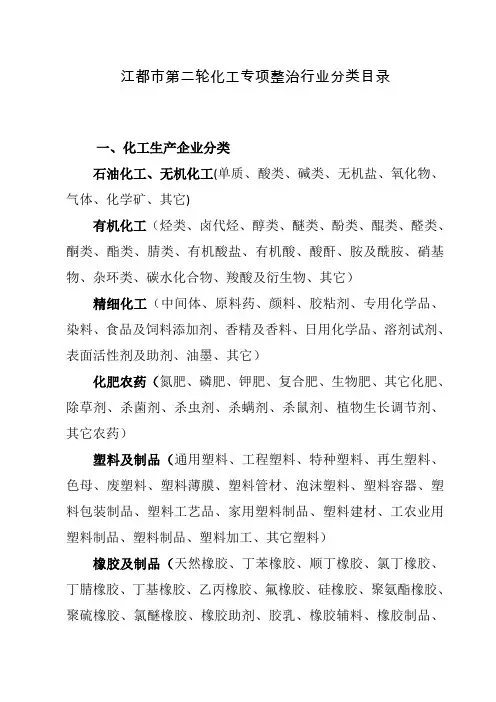 江都市第二轮化工专项整治行业分类目录

一、化工生产企业分类

石油化工、无机化工(单质、酸类、碱类、无机盐、氧化物、气体、化学矿、其它)

有机化工（烃类、卤代烃、醇类、醚类、酚类、醌类、醛类、酮类、酯类、腈类、有机酸盐、有机酸、酸酐、胺及酰胺、硝基物、杂环类、碳水化合物、羧酸及衍生物、其它）

精细化工（中间体、原料药、颜料、胶粘剂、专用化学品、染料、食品及饲料添加剂、香精及香料、日用化学品、溶剂试剂、表面活性剂及助剂、油墨、其它）

化肥农药（氮肥、磷肥、钾肥、复合肥、生物肥、其它化肥、除草剂、杀菌剂、杀虫剂、杀螨剂、杀鼠剂、植物生长调节剂、其它农药）

塑料及制品（通用塑料、工程塑料、特种塑料、再生塑料、色母、废塑料、塑料薄膜、塑料管材、泡沫塑料、塑料容器、塑料包装制品、塑料工艺品、家用塑料制品、塑料建材、工农业用塑料制品、塑料制品、塑料加工、其它塑料）

橡胶及制品（天然橡胶、丁苯橡胶、顺丁橡胶、氯丁橡胶、丁腈橡胶、丁基橡胶、乙丙橡胶、氟橡胶、硅橡胶、聚氨酯橡胶、聚硫橡胶、氯醚橡胶、橡胶助剂、胶乳、橡胶辅料、橡胶制品、